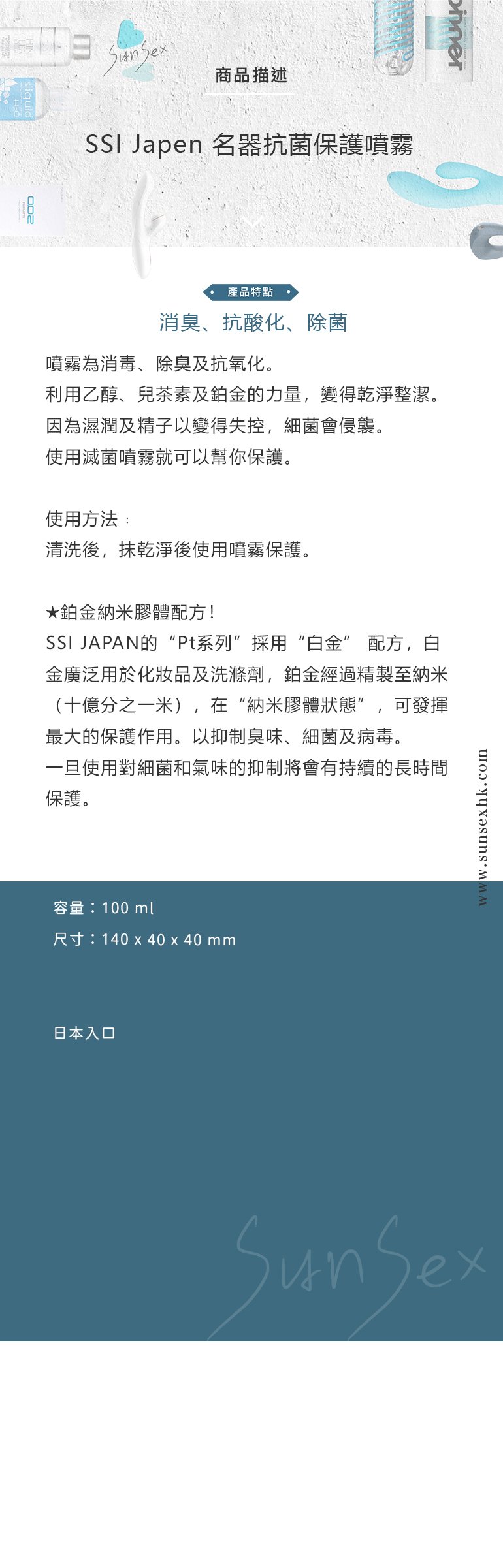 SunSex

商品描述

SSI Japen 名器抗菌保護噴霧

產品特點

消臭、抗酸化、除菌

噴霧為消毒、除臭及抗氧化。
利用乙醇、兒茶素及鉑金的力量，變得乾淨整潔。
因為濕潤及精子以變得失控，細菌會侵襲。
使用滅菌噴霧就可以幫你保護。

使用方法：
清洗後，抹乾淨後使用噴霧保護。

★鉑金納米膠體配方！
SSI JAPAN的“Pt系列”採用“白金” 配方，白金廣泛用於化妝品及洗滌劑，鉑金經過精製至納米（十億分之一米），在“納米膠體狀態”，可發揮最大的保護作用。以抑制臭味、細菌及病毒。
一旦使用對細菌和氣味的抑制將會有持續的長時間保護。

www.sunsexhk.com

容量：100 ml
尺寸：140 x 40 x 40 mm

日本入口

SunSex